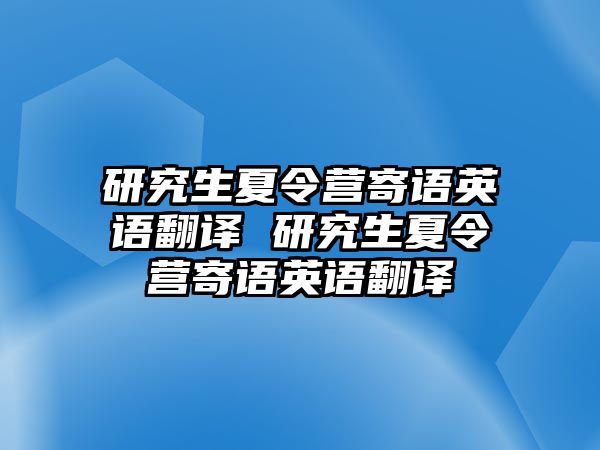 研究生夏令营寄语英语翻译 研究生夏令营寄语英语翻译